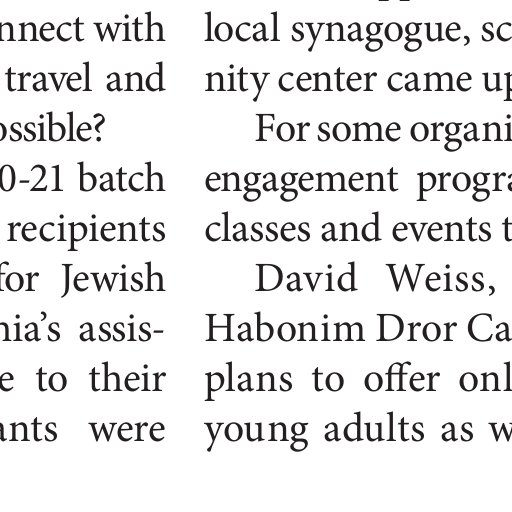 nnect with travel and ossible? 0-21 batch recipients for Jewish nia's assis- e to their ants were

local synagogue, sc nity center came up

For some organi engagement progra classes and events t

David Weiss, Habonim Dror Ca plans to offer onl young adults as w